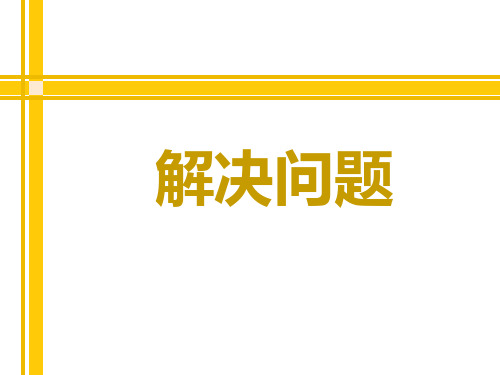 解决问题